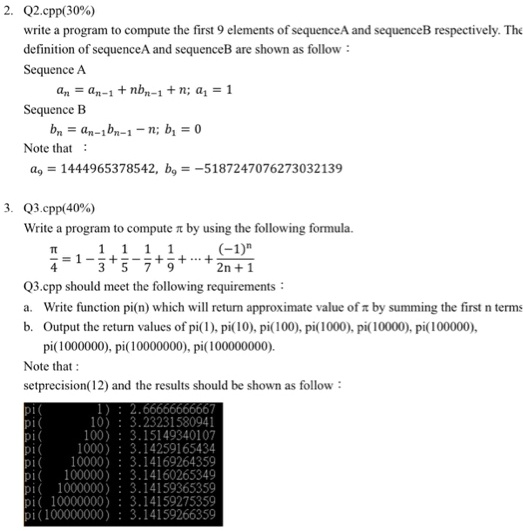 2. Q2.cpp(30%)

write a program to compute the first 9 elements of sequenceA and sequenceB respectively. The definition of sequenceA and sequenceB are shown as follow：

Sequence A

$a_n = a_{n-1} + nb_{n-1} + n;\ a_1 = 1$

Sequence B

$b_n = a_{n-1}b_{n-1} - n;\ b_1 = 0$

Note that ：

$a_9 = 1444965378542,\ b_9 = -5187247076273032139$

3. Q3.cpp(40%)

Write a program to compute $\pi$ by using the following formula.

$\frac{\pi}{4} = 1 - \frac{1}{3} + \frac{1}{5} - \frac{1}{7} + \frac{1}{9} + \cdots + \frac{(-1)^n}{2n+1}$

Q3.cpp should meet the following requirements：

a. Write function pi(n) which will return approximate value of $\pi$ by summing the first n terms

b. Output the return values of pi(1), pi(10), pi(100), pi(1000), pi(10000), pi(100000), pi(1000000), pi(10000000), pi(100000000).

Note that :

setprecision(12) and the results should be shown as follow：

pi(         1) : 2.66666666667
pi(        10) : 3.23231580941
pi(       100) : 3.15149340107
pi(      1000) : 3.14259165434
pi(     10000) : 3.14169264359
pi(    100000) : 3.14160265349
pi(   1000000) : 3.14159365359
pi(  10000000) : 3.14159275359
pi(100000000) : 3.14159266359